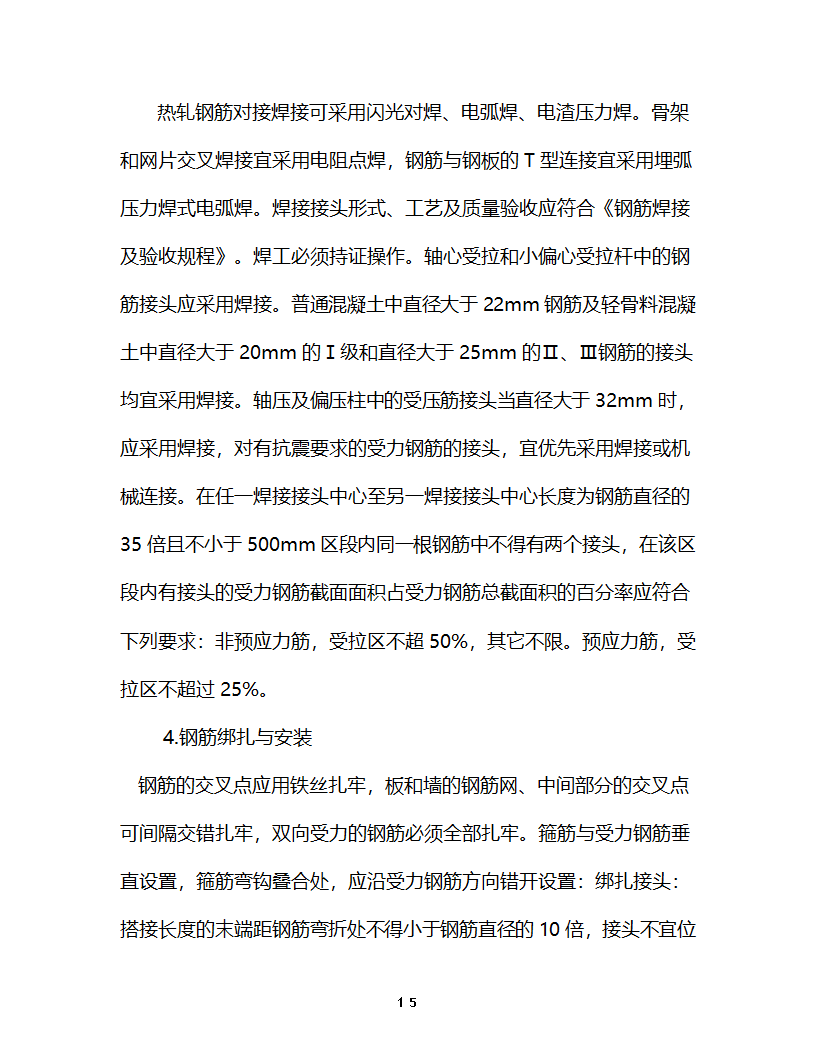 热轧钢筋对接焊接可采用闪光对焊、电弧焊、电渣压力焊。骨架和网片交叉焊接宜采用电阻点焊，钢筋与钢板的 T 型连接宜采用埋弧压力焊式电弧焊。焊接接头形式、工艺及质量验收应符合《钢筋焊接及验收规程》。焊工必须持证操作。轴心受拉和小偏心受拉杆中的钢筋接头应采用焊接。普通混凝土中直径大于 22mm 钢筋及轻骨料混凝土中直径大于 20mm 的 I 级和直径大于 25mm 的Ⅱ、Ⅲ钢筋的接头均宜采用焊接。轴压及偏压柱中的受压筋接头当直径大于 32mm 时，应采用焊接，对有抗震要求的受力钢筋的接头，宜优先采用焊接或机械连接。在任一焊接接头中心至另一焊接接头中心长度为钢筋直径的 35 倍且不小于 500mm 区段内同一根钢筋中不得有两个接头，在该区段内有接头的受力钢筋截面面积占受力钢筋总截面积的百分率应符合下列要求：非预应力筋，受拉区不超 50%，其它不限。预应力筋，受拉区不超过 25%。

4.钢筋绑扎与安装

钢筋的交叉点应用铁丝扎牢，板和墙的钢筋网、中间部分的交叉点可间隔交错扎牢，双向受力的钢筋必须全部扎牢。箍筋与受力钢筋垂直设置，箍筋弯钩叠合处，应沿受力钢筋方向错开设置：绑扎接头：搭接长度的末端距钢筋弯折处不得小于钢筋直径的 10 倍，接头不宜位

15